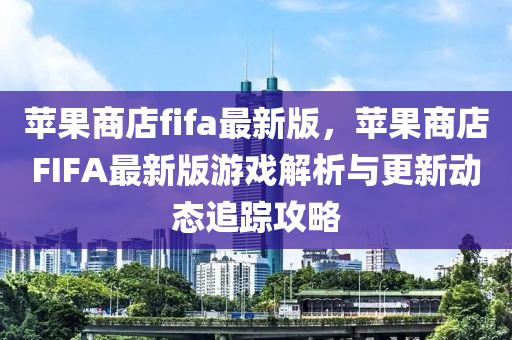 苹果商店fifa最新版，苹果商店FIFA最新版游戏解析与更新动态追踪攻略